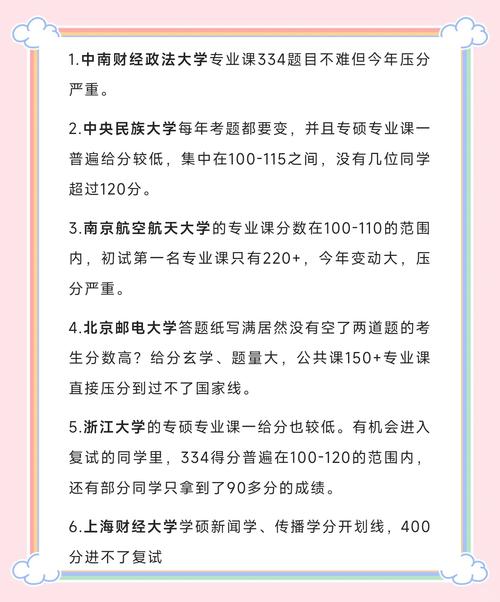 1.中南财经政法大学专业课334题目不难但今年压分严重。

2.中央民族大学每年考题都要变，并且专硕专业课一普遍给分较低，集中在100-115之间，没有几位同学超过120分。

3.南京航空航天大学的专业课分数在100-110的范围内，初试第一名专业课只有220+，今年变动大，压分严重。

4.北京邮电大学答题纸写满居然没有空了两道题的考生分数高？给分玄学、题量大，公共课150+专业课直接压分到过不了国家线。

5.浙江大学的专硕专业课一给分也较低。有机会进入复试的同学里，334得分普遍在100-120的范围内，还有部分同学只拿到了90多分的成绩。

6.上海财经大学学硕新闻学、传播学分开划线，400分进不了复试